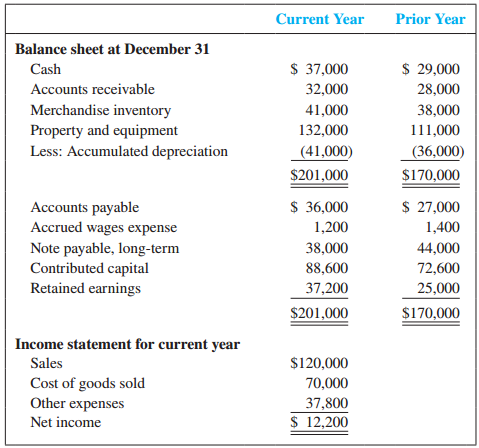 | | Current Year | Prior Year |
|---|---|---|
| **Balance sheet at December 31** | | |
| Cash | \$ 37,000 | \$ 29,000 |
| Accounts receivable | 32,000 | 28,000 |
| Merchandise inventory | 41,000 | 38,000 |
| Property and equipment | 132,000 | 111,000 |
| Less: Accumulated depreciation | (41,000) | (36,000) |
| | \$201,000 | \$170,000 |
| Accounts payable | \$ 36,000 | \$ 27,000 |
| Accrued wages expense | 1,200 | 1,400 |
| Note payable, long-term | 38,000 | 44,000 |
| Contributed capital | 88,600 | 72,600 |
| Retained earnings | 37,200 | 25,000 |
| | \$201,000 | \$170,000 |
| **Income statement for current year** | | |
| Sales | \$120,000 | |
| Cost of goods sold | 70,000 | |
| Other expenses | 37,800 | |
| Net income | \$ 12,200 | |